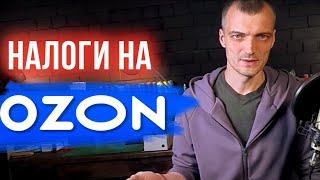 НАЛОГИ НА

OZON